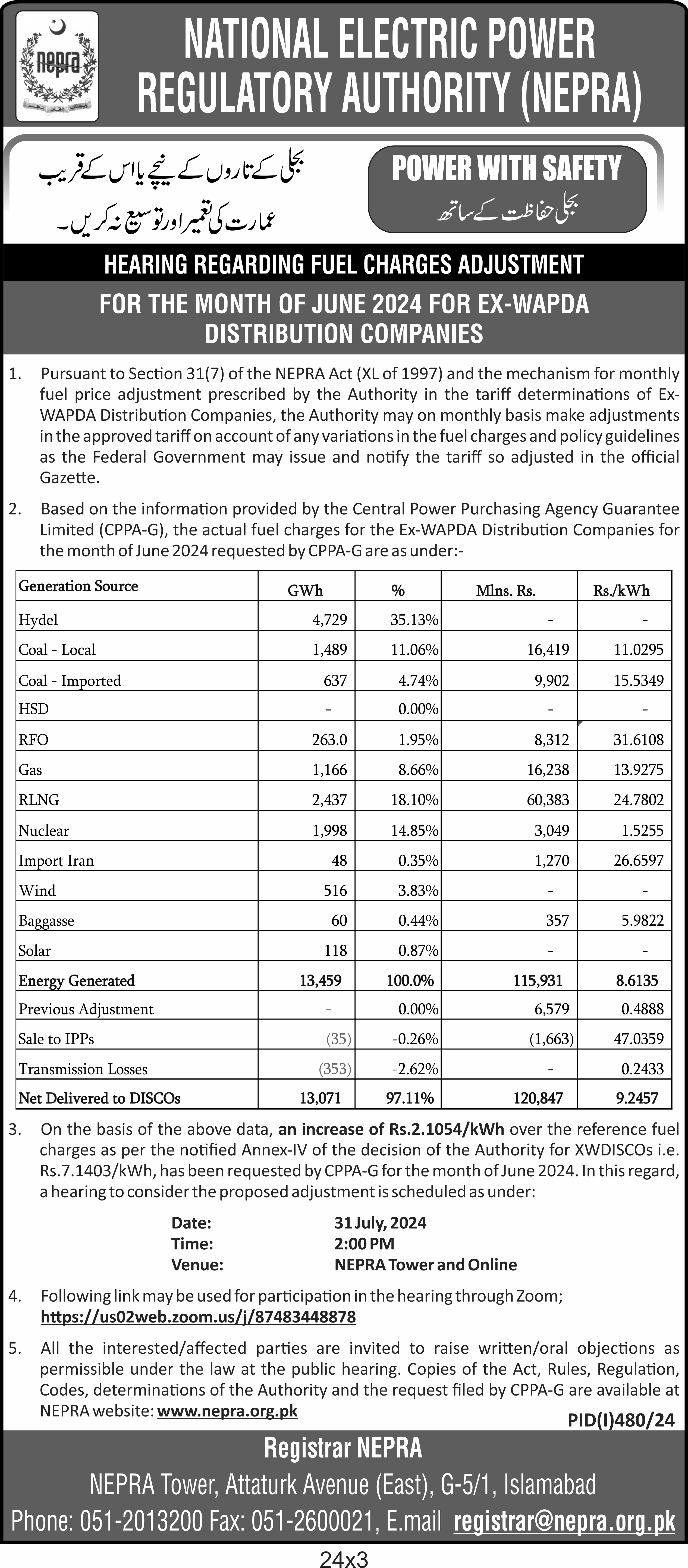 nepra

NATIONAL ELECTRIC POWER REGULATORY AUTHORITY (NEPRA)

بجلی کے تاروں کے نیچے یا اس کے قریب عمارت کی تعمیر اور توسیع نہ کریں۔

POWER WITH SAFETY
بجلی حفاظت کے ساتھ

HEARING REGARDING FUEL CHARGES ADJUSTMENT

FOR THE MONTH OF JUNE 2024 FOR EX-WAPDA DISTRIBUTION COMPANIES

1. Pursuant to Section 31(7) of the NEPRA Act (XL of 1997) and the mechanism for monthly fuel price adjustment prescribed by the Authority in the tariff determinations of Ex-WAPDA Distribution Companies, the Authority may on monthly basis make adjustments in the approved tariff on account of any variations in the fuel charges and policy guidelines as the Federal Government may issue and notify the tariff so adjusted in the official Gazette.

2. Based on the information provided by the Central Power Purchasing Agency Guarantee Limited (CPPA-G), the actual fuel charges for the Ex-WAPDA Distribution Companies for the month of June 2024 requested by CPPA-G are as under:-

| Generation Source | GWh | % | Mlns. Rs. | Rs./kWh |
|---|---|---|---|---|
| Hydel | 4,729 | 35.13% | - | - |
| Coal - Local | 1,489 | 11.06% | 16,419 | 11.0295 |
| Coal - Imported | 637 | 4.74% | 9,902 | 15.5349 |
| HSD | - | 0.00% | - | - |
| RFO | 263.0 | 1.95% | 8,312 | 31.6108 |
| Gas | 1,166 | 8.66% | 16,238 | 13.9275 |
| RLNG | 2,437 | 18.10% | 60,383 | 24.7802 |
| Nuclear | 1,998 | 14.85% | 3,049 | 1.5255 |
| Import Iran | 48 | 0.35% | 1,270 | 26.6597 |
| Wind | 516 | 3.83% | - | - |
| Baggasse | 60 | 0.44% | 357 | 5.9822 |
| Solar | 118 | 0.87% | - | - |
| Energy Generated | 13,459 | 100.0% | 115,931 | 8.6135 |
| Previous Adjustment | - | 0.00% | 6,579 | 0.4888 |
| Sale to IPPs | (35) | -0.26% | (1,663) | 47.0359 |
| Transmission Losses | (353) | -2.62% | - | 0.2433 |
| Net Delivered to DISCOs | 13,071 | 97.11% | 120,847 | 9.2457 |

3. On the basis of the above data, an increase of Rs.2.1054/kWh over the reference fuel charges as per the notified Annex-IV of the decision of the Authority for XWDISCOs i.e. Rs.7.1403/kWh, has been requested by CPPA-G for the month of June 2024. In this regard, a hearing to consider the proposed adjustment is scheduled as under:

Date: 31 July, 2024
Time: 2:00 PM
Venue: NEPRA Tower and Online

4. Following link may be used for participation in the hearing through Zoom;
https://us02web.zoom.us/j/87483448878

5. All the interested/affected parties are invited to raise written/oral objections as permissible under the law at the public hearing. Copies of the Act, Rules, Regulation, Codes, determinations of the Authority and the request filed by CPPA-G are available at NEPRA website: www.nepra.org.pk

PID(I)480/24

Registrar NEPRA
NEPRA Tower, Attaturk Avenue (East), G-5/1, Islamabad
Phone: 051-2013200 Fax: 051-2600021, E.mail registrar@nepra.org.pk

24x3